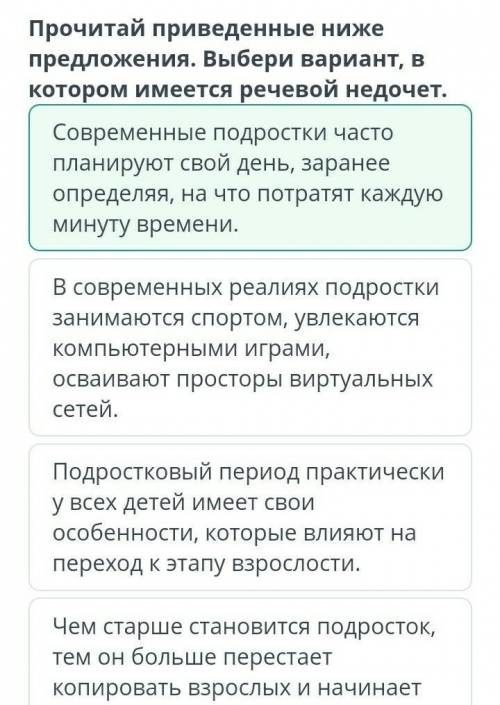 Прочитай приведенные ниже предложения. Выбери вариант, в котором имеется речевой недочет.

Современные подростки часто планируют свой день, заранее определяя, на что потратят каждую минуту времени.

В современных реалиях подростки занимаются спортом, увлекаются компьютерными играми, осваивают просторы виртуальных сетей.

Подростковый период практически у всех детей имеет свои особенности, которые влияют на переход к этапу взрослости.

Чем старше становится подросток, тем он больше перестает копировать взрослых и начинает